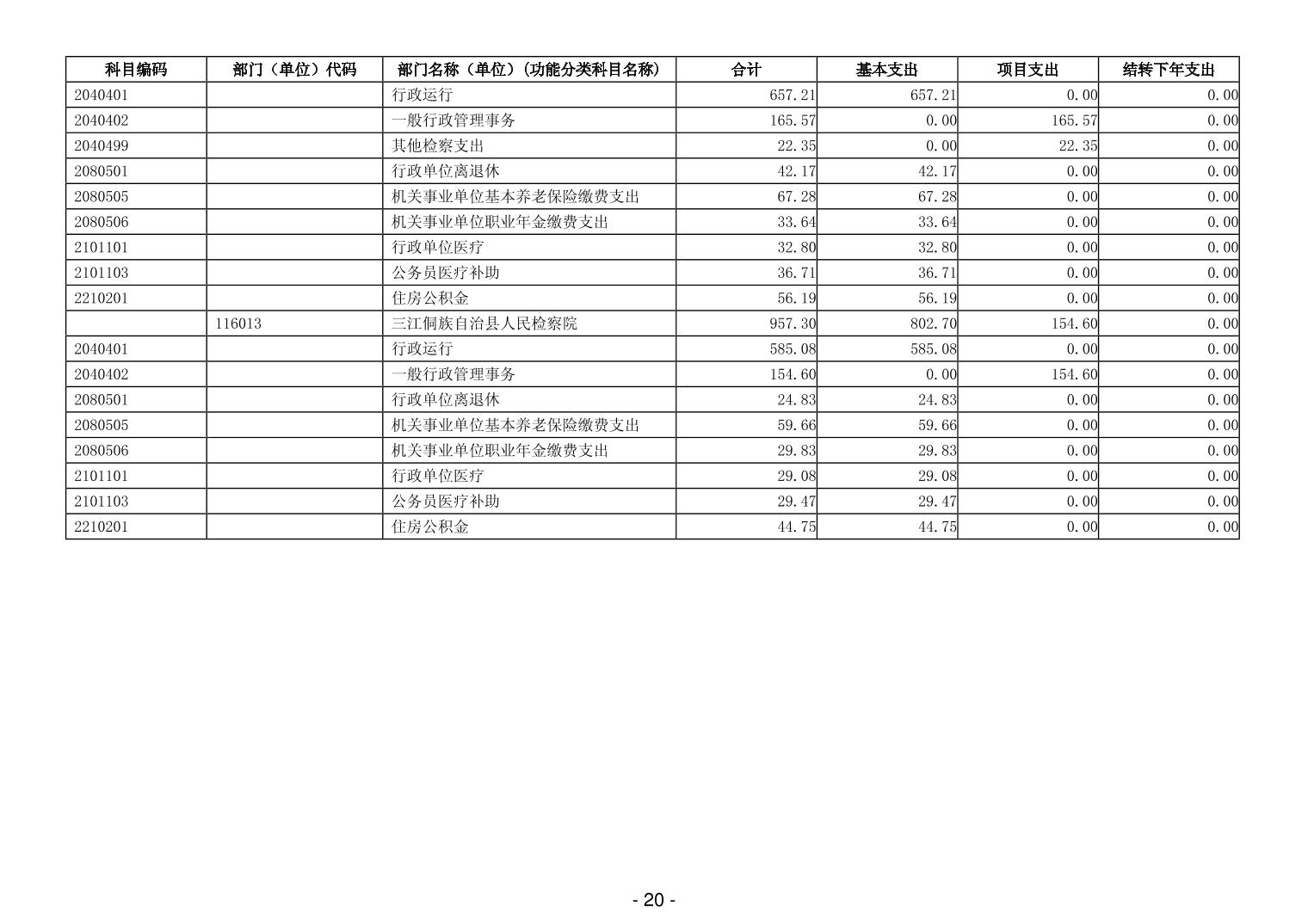 | 科目编码 | 部门（单位）代码 | 部门名称（单位）(功能分类科目名称) | 合计 | 基本支出 | 项目支出 | 结转下年支出 |
|---|---|---|---|---|---|---|
| 2040401 | | 行政运行 | 657.21 | 657.21 | 0.00 | 0.00 |
| 2040402 | | 一般行政管理事务 | 165.57 | 0.00 | 165.57 | 0.00 |
| 2040499 | | 其他检察支出 | 22.35 | 0.00 | 22.35 | 0.00 |
| 2080501 | | 行政单位离退休 | 42.17 | 42.17 | 0.00 | 0.00 |
| 2080505 | | 机关事业单位基本养老保险缴费支出 | 67.28 | 67.28 | 0.00 | 0.00 |
| 2080506 | | 机关事业单位职业年金缴费支出 | 33.64 | 33.64 | 0.00 | 0.00 |
| 2101101 | | 行政单位医疗 | 32.80 | 32.80 | 0.00 | 0.00 |
| 2101103 | | 公务员医疗补助 | 36.71 | 36.71 | 0.00 | 0.00 |
| 2210201 | | 住房公积金 | 56.19 | 56.19 | 0.00 | 0.00 |
| | 116013 | 三江侗族自治县人民检察院 | 957.30 | 802.70 | 154.60 | 0.00 |
| 2040401 | | 行政运行 | 585.08 | 585.08 | 0.00 | 0.00 |
| 2040402 | | 一般行政管理事务 | 154.60 | 0.00 | 154.60 | 0.00 |
| 2080501 | | 行政单位离退休 | 24.83 | 24.83 | 0.00 | 0.00 |
| 2080505 | | 机关事业单位基本养老保险缴费支出 | 59.66 | 59.66 | 0.00 | 0.00 |
| 2080506 | | 机关事业单位职业年金缴费支出 | 29.83 | 29.83 | 0.00 | 0.00 |
| 2101101 | | 行政单位医疗 | 29.08 | 29.08 | 0.00 | 0.00 |
| 2101103 | | 公务员医疗补助 | 29.47 | 29.47 | 0.00 | 0.00 |
| 2210201 | | 住房公积金 | 44.75 | 44.75 | 0.00 | 0.00 |

- 20 -